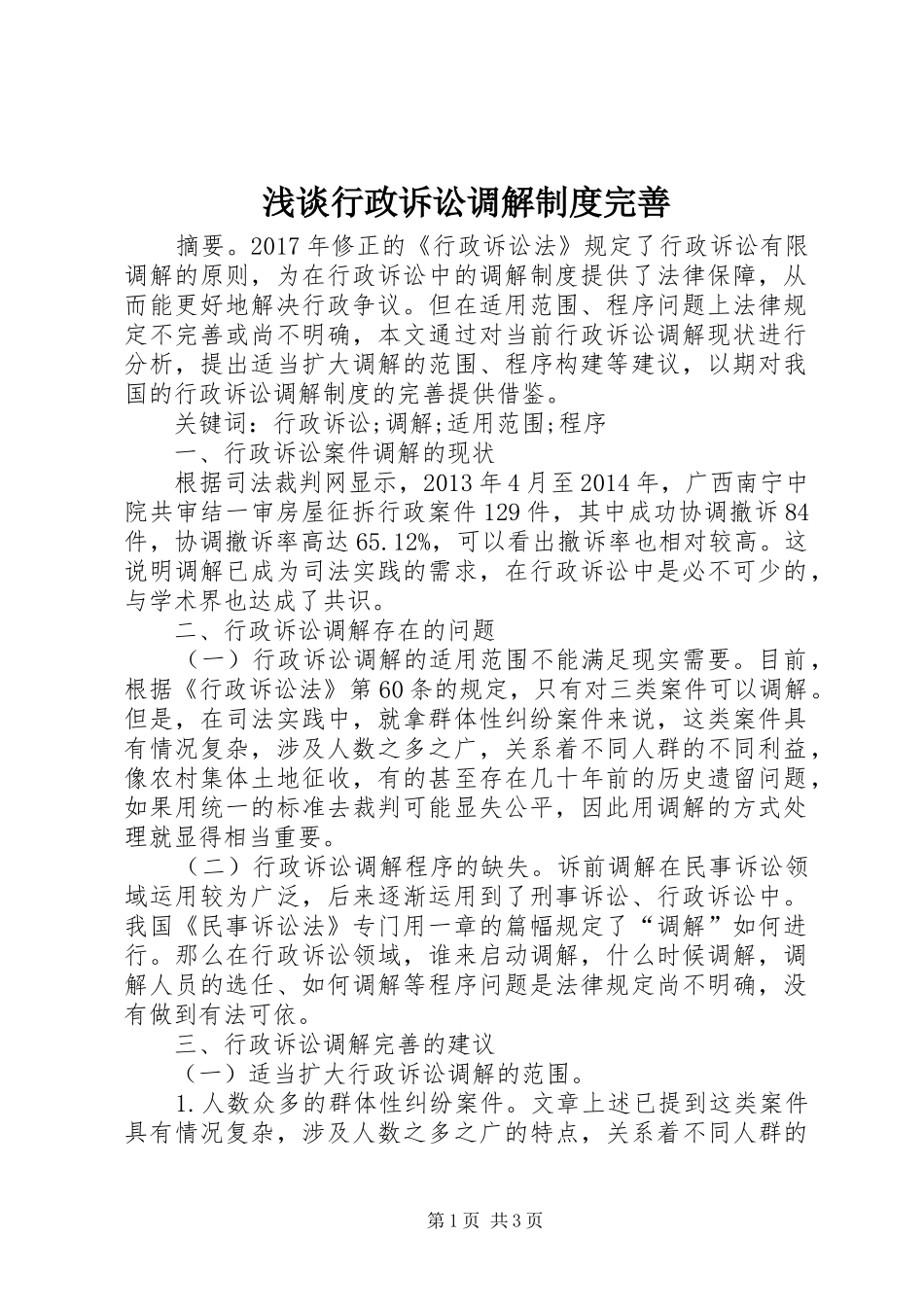 浅谈行政诉讼调解制度完善

摘要。2017年修正的《行政诉讼法》规定了行政诉讼有限调解的原则，为在行政诉讼中的调解制度提供了法律保障，从而能更好地解决行政争议。但在适用范围、程序问题上法律规定不完善或尚不明确，本文通过对当前行政诉讼调解现状进行分析，提出适当扩大调解的范围、程序构建等建议，以期对我国的行政诉讼调解制度的完善提供借鉴。

关键词：行政诉讼;调解;适用范围;程序

一、行政诉讼案件调解的现状

根据司法裁判网显示，2013年4月至2014年，广西南宁中院共审结一审房屋征拆行政案件129件，其中成功协调撤诉84件，协调撤诉率高达65.12%，可以看出撤诉率也相对较高。这说明调解已成为司法实践的需求，在行政诉讼中是必不可少的，与学术界也达成了共识。

二、行政诉讼调解存在的问题

（一）行政诉讼调解的适用范围不能满足现实需要。目前，根据《行政诉讼法》第60条的规定，只有对三类案件可以调解。但是，在司法实践中，就拿群体性纠纷案件来说，这类案件具有情况复杂，涉及人数之多之广，关系着不同人群的不同利益，像农村集体土地征收，有的甚至存在几十年前的历史遗留问题，如果用统一的标准去裁判可能显失公平，因此用调解的方式处理就显得相当重要。

（二）行政诉讼调解程序的缺失。诉前调解在民事诉讼领域运用较为广泛，后来逐渐运用到了刑事诉讼、行政诉讼中。我国《民事诉讼法》专门用一章的篇幅规定了“调解”如何进行。那么在行政诉讼领域，谁来启动调解，什么时候调解，调解人员的选任、如何调解等程序问题是法律规定尚不明确，没有做到有法可依。

三、行政诉讼调解完善的建议

（一）适当扩大行政诉讼调解的范围。

1.人数众多的群体性纠纷案件。文章上述已提到这类案件具有情况复杂，涉及人数之多之广的特点，关系着不同人群的

第1页 共3页